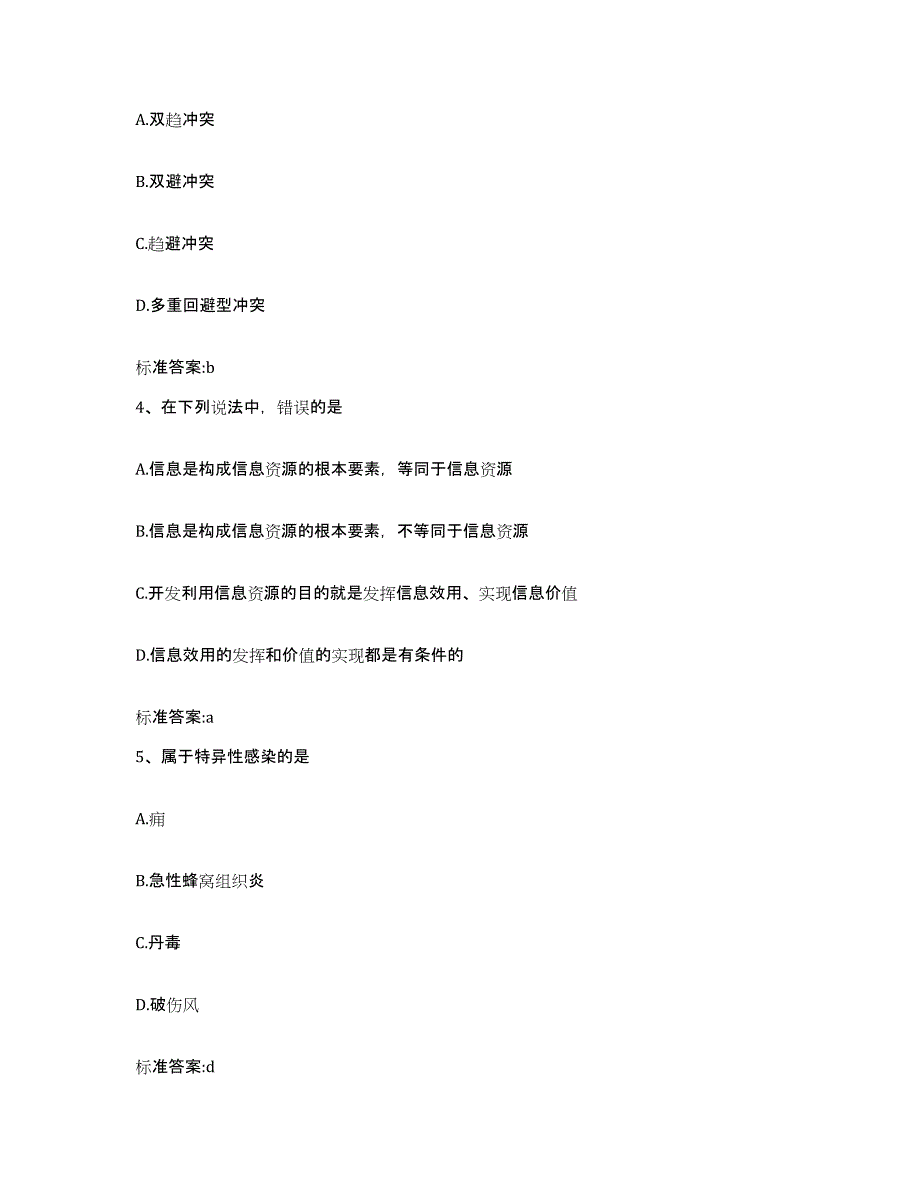 A.双趋冲突

B.双避冲突

C.趋避冲突

D.多重回避型冲突

标准答案:b

4、在下列说法中，错误的是

A.信息是构成信息资源的根本要素，等同于信息资源

B.信息是构成信息资源的根本要素，不等同于信息资源

C.开发利用信息资源的目的就是发挥信息效用、实现信息价值

D.信息效用的发挥和价值的实现都是有条件的

标准答案:a

5、属于特异性感染的是

A.痈

B.急性蜂窝组织炎

C.丹毒

D.破伤风

标准答案:d